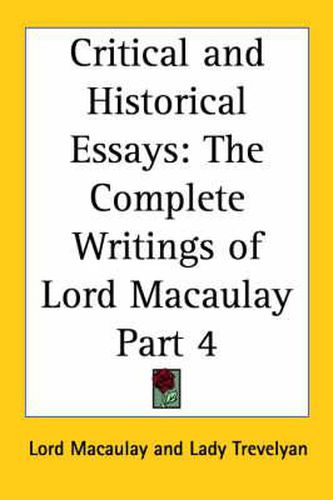 Critical and Historical Essays: The Complete Writings of Lord Macaulay Part 4

Lord Macaulay and Lady Trevelyan